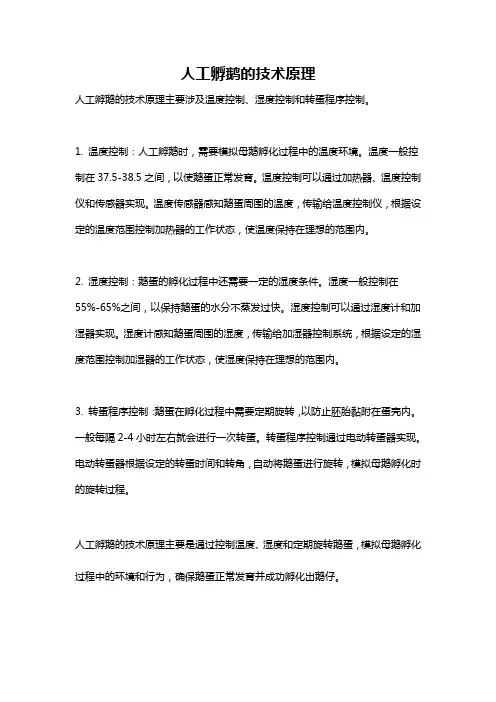 人工孵鹅的技术原理

人工孵鹅的技术原理主要涉及温度控制、湿度控制和转蛋程序控制。

1. 温度控制：人工孵鹅时，需要模拟母鹅孵化过程中的温度环境。温度一般控制在 37.5-38.5 之间，以使鹅蛋正常发育。温度控制可以通过加热器、温度控制仪和传感器实现。温度传感器感知鹅蛋周围的温度，传输给温度控制仪，根据设定的温度范围控制加热器的工作状态，使温度保持在理想的范围内。

2. 湿度控制：鹅蛋的孵化过程中还需要一定的湿度条件。湿度一般控制在 55%-65%之间，以保持鹅蛋的水分不蒸发过快。湿度控制可以通过湿度计和加湿器实现。湿度计感知鹅蛋周围的湿度，传输给加湿器控制系统，根据设定的湿度范围控制加湿器的工作状态，使湿度保持在理想的范围内。

3. 转蛋程序控制：鹅蛋在孵化过程中需要定期旋转，以防止胚胎黏附在蛋壳内。一般每隔 2-4 小时左右就会进行一次转蛋。转蛋程序控制通过电动转蛋器实现。电动转蛋器根据设定的转蛋时间和转角，自动将鹅蛋进行旋转，模拟母鹅孵化时的旋转过程。

人工孵鹅的技术原理主要是通过控制温度、湿度和定期旋转鹅蛋，模拟母鹅孵化过程中的环境和行为，确保鹅蛋正常发育并成功孵化出鹅仔。